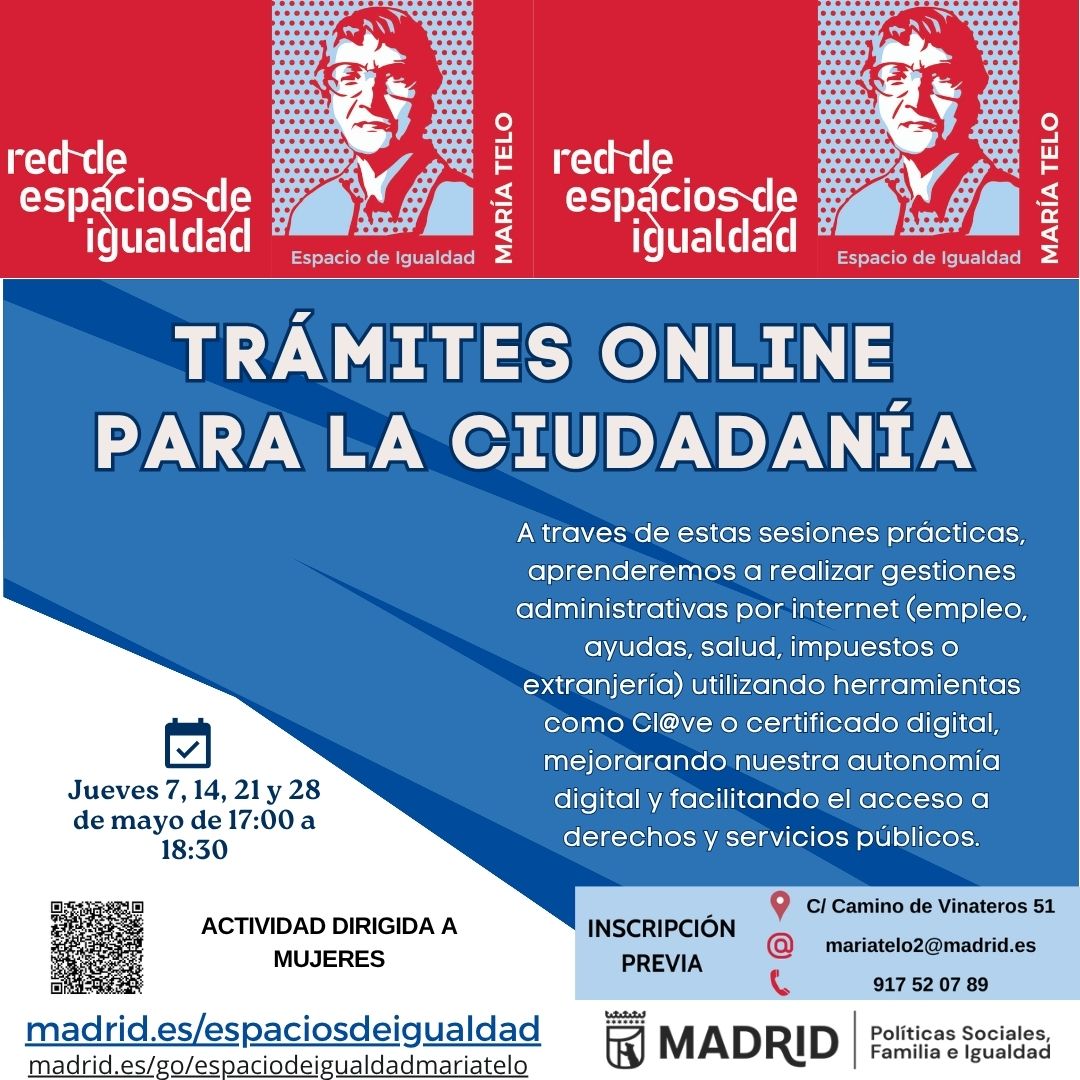 red de espacios de igualdad

Espacio de Igualdad

MARÍA TELO

red de espacios de igualdad

Espacio de Igualdad

MARÍA TELO

TRÁMITES ONLINE PARA LA CIUDADANÍA

A traves de estas sesiones prácticas, aprenderemos a realizar gestiones administrativas por internet (empleo, ayudas, salud, impuestos o extranjería) utilizando herramientas como Cl@ve o certificado digital, mejorarando nuestra autonomía digital y facilitando el acceso a derechos y servicios públicos.

Jueves 7, 14, 21 y 28 de mayo de 17:00 a 18:30

ACTIVIDAD DIRIGIDA A MUJERES

INSCRIPCIÓN PREVIA

C/ Camino de Vinateros 51

mariatelo2@madrid.es

917 52 07 89

madrid.es/espaciosdeigualdad
madrid.es/go/espaciodeigualdadmariatelo

MADRID

Políticas Sociales, Familia e Igualdad